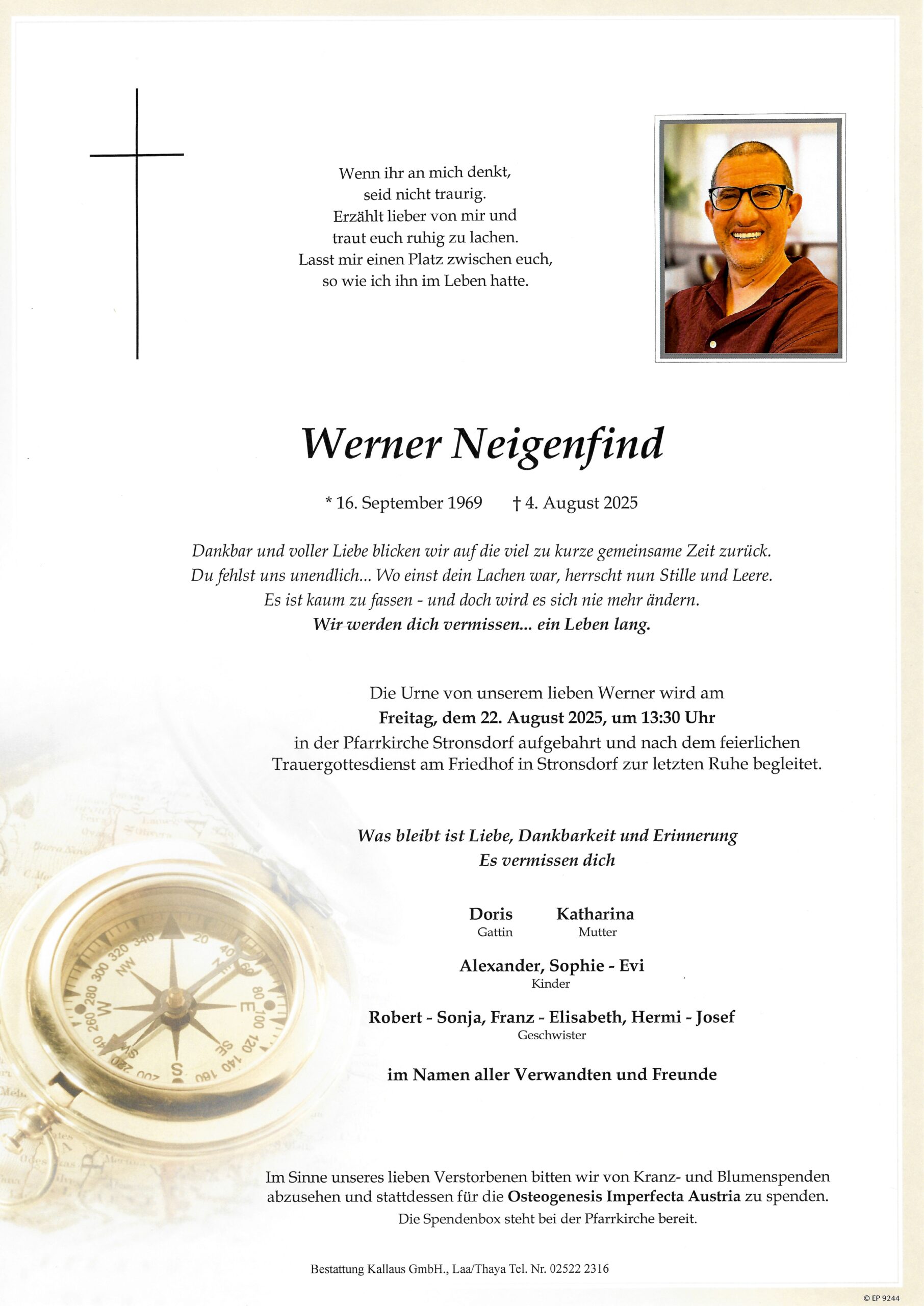 Wenn ihr an mich denkt,
seid nicht traurig.
Erzählt lieber von mir und
traut euch ruhig zu lachen.
Lasst mir einen Platz zwischen euch,
so wie ich ihn im Leben hatte.

Werner Neigenfind

* 16. September 1969 † 4. August 2025

Dankbar und voller Liebe blicken wir auf die viel zu kurze gemeinsame Zeit zurück.
Du fehlst uns unendlich... Wo einst dein Lachen war, herrscht nun Stille und Leere.
Es ist kaum zu fassen - und doch wird es sich nie mehr ändern.
Wir werden dich vermissen... ein Leben lang.

Die Urne von unserem lieben Werner wird am
Freitag, dem 22. August 2025, um 13:30 Uhr
in der Pfarrkirche Stronsdorf aufgebahrt und nach dem feierlichen Trauergottesdienst am Friedhof in Stronsdorf zur letzten Ruhe begleitet.

Was bleibt ist Liebe, Dankbarkeit und Erinnerung
Es vermissen dich

Doris
Gattin

Katharina
Mutter

Alexander, Sophie - Evi
Kinder

Robert - Sonja, Franz - Elisabeth, Hermi - Josef
Geschwister

im Namen aller Verwandten und Freunde

Im Sinne unseres lieben Verstorbenen bitten wir von Kranz- und Blumenspenden abzusehen und stattdessen für die Osteogenesis Imperfecta Austria zu spenden.
Die Spendenbox steht bei der Pfarrkirche bereit.

Bestattung Kallaus GmbH., Laa/Thaya Tel. Nr. 02522 2316

© EP 9244